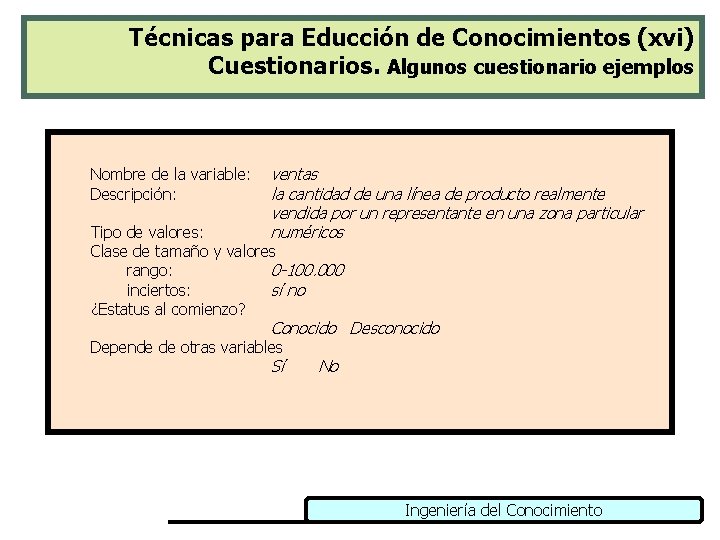 Técnicas para Educción de Conocimientos (xvi)
Cuestionarios. Algunos cuestionario ejemplos

Nombre de la variable: ventas
Descripción: la cantidad de una línea de producto realmente vendida por un representante en una zona particular
Tipo de valores: numéricos
Clase de tamaño y valores
rango: 0-100.000
inciertos: sí no
¿Estatus al comienzo?
Conocido Desconocido
Depende de otras variables
Sí No

Ingeniería del Conocimiento